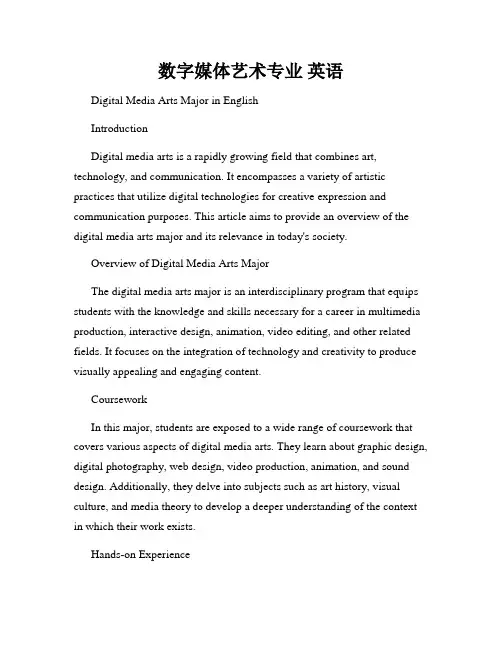 数字媒体艺术专业 英语

Digital Media Arts Major in English

Introduction

Digital media arts is a rapidly growing field that combines art, technology, and communication. It encompasses a variety of artistic practices that utilize digital technologies for creative expression and communication purposes. This article aims to provide an overview of the digital media arts major and its relevance in today's society.

Overview of Digital Media Arts Major

The digital media arts major is an interdisciplinary program that equips students with the knowledge and skills necessary for a career in multimedia production, interactive design, animation, video editing, and other related fields. It focuses on the integration of technology and creativity to produce visually appealing and engaging content.

Coursework

In this major, students are exposed to a wide range of coursework that covers various aspects of digital media arts. They learn about graphic design, digital photography, web design, video production, animation, and sound design. Additionally, they delve into subjects such as art history, visual culture, and media theory to develop a deeper understanding of the context in which their work exists.

Hands-on Experience